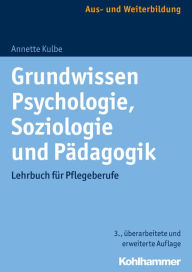 Aus- und Weiterbildung

Annette Kulbe

Grundwissen Psychologie, Soziologie und Pädagogik

Lehrbuch für Pflegeberufe

3., überarbeitete und erweiterte Auflage

Kohlhammer